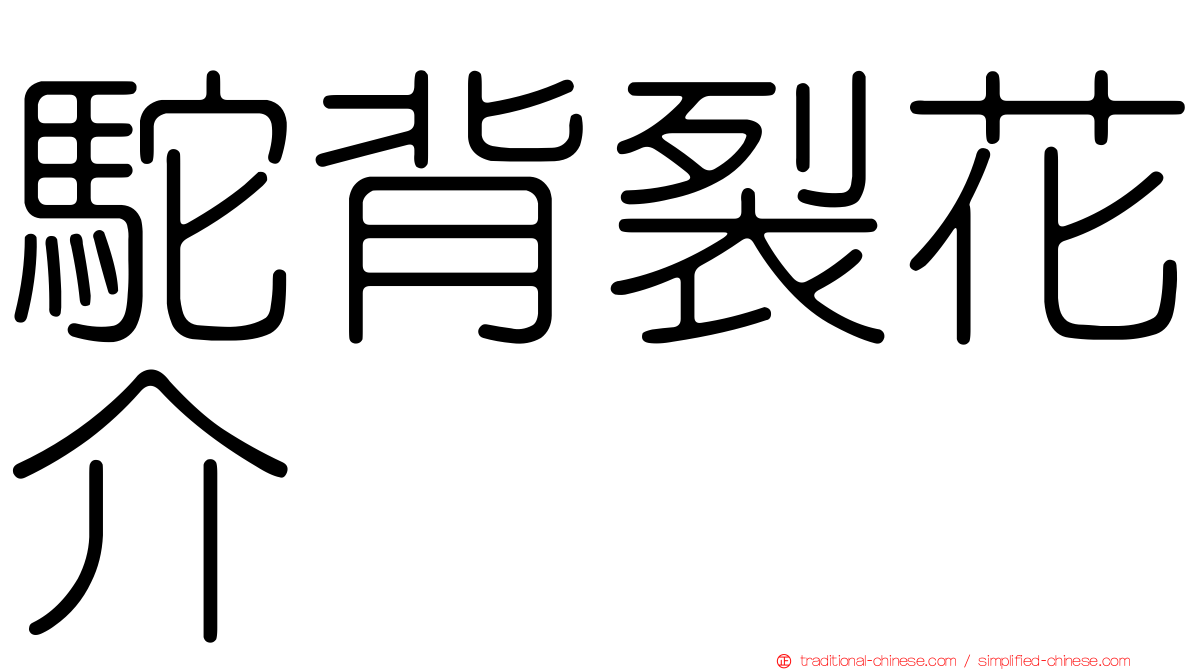 駝背裂花介

traditional-chinese.com / simplified-chinese.com